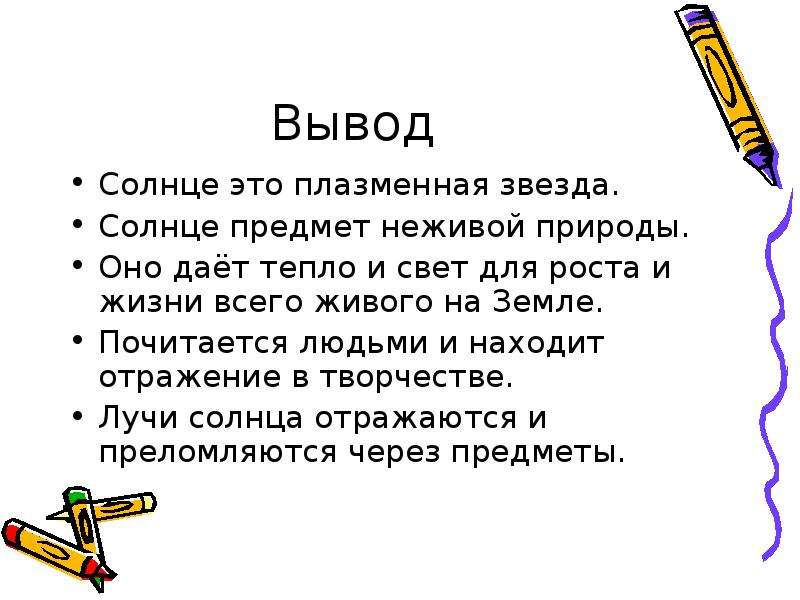 Вывод

• Солнце это плазменная звезда.
• Солнце предмет неживой природы.
• Оно даёт тепло и свет для роста и жизни всего живого на Земле.
• Почитается людьми и находит отражение в творчестве.
• Лучи солнца отражаются и преломляются через предметы.